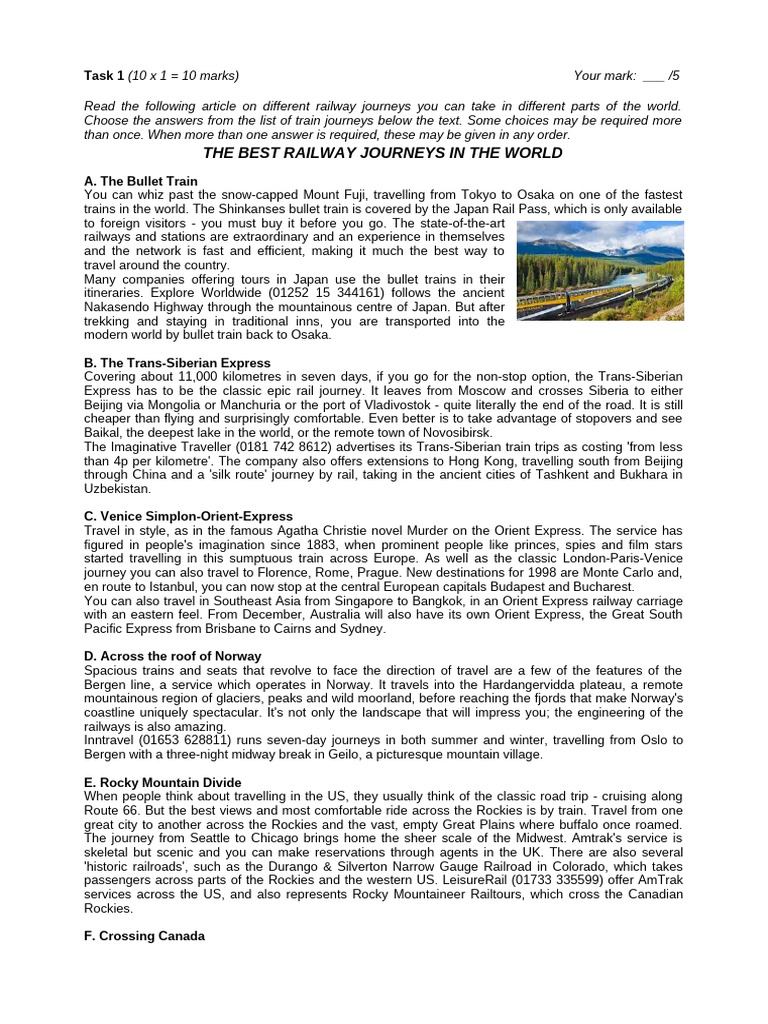 **Task 1** *(10 x 1 = 10 marks)* *Your mark: ___ /5*

*Read the following article on different railway journeys you can take in different parts of the world. Choose the answers from the list of train journeys below the text. Some choices may be required more than once. When more than one answer is required, these may be given in any order.*

***THE BEST RAILWAY JOURNEYS IN THE WORLD***

**A. The Bullet Train**
You can whiz past the snow-capped Mount Fuji, travelling from Tokyo to Osaka on one of the fastest trains in the world. The Shinkanses bullet train is covered by the Japan Rail Pass, which is only available to foreign visitors - you must buy it before you go. The state-of-the-art railways and stations are extraordinary and an experience in themselves and the network is fast and efficient, making it much the best way to travel around the country.
Many companies offering tours in Japan use the bullet trains in their itineraries. Explore Worldwide (01252 15 344161) follows the ancient Nakasendo Highway through the mountainous centre of Japan. But after trekking and staying in traditional inns, you are transported into the modern world by bullet train back to Osaka.

**B. The Trans-Siberian Express**
Covering about 11,000 kilometres in seven days, if you go for the non-stop option, the Trans-Siberian Express has to be the classic epic rail journey. It leaves from Moscow and crosses Siberia to either Beijing via Mongolia or Manchuria or the port of Vladivostok - quite literally the end of the road. It is still cheaper than flying and surprisingly comfortable. Even better is to take advantage of stopovers and see Baikal, the deepest lake in the world, or the remote town of Novosibirsk.
The Imaginative Traveller (0181 742 8612) advertises its Trans-Siberian train trips as costing 'from less than 4p per kilometre'. The company also offers extensions to Hong Kong, travelling south from Beijing through China and a 'silk route' journey by rail, taking in the ancient cities of Tashkent and Bukhara in Uzbekistan.

**C. Venice Simplon-Orient-Express**
Travel in style, as in the famous Agatha Christie novel Murder on the Orient Express. The service has figured in people's imagination since 1883, when prominent people like princes, spies and film stars started travelling in this sumptuous train across Europe. As well as the classic London-Paris-Venice journey you can also travel to Florence, Rome, Prague. New destinations for 1998 are Monte Carlo and, en route to Istanbul, you can now stop at the central European capitals Budapest and Bucharest.
You can also travel in Southeast Asia from Singapore to Bangkok, in an Orient Express railway carriage with an eastern feel. From December, Australia will also have its own Orient Express, the Great South Pacific Express from Brisbane to Cairns and Sydney.

**D. Across the roof of Norway**
Spacious trains and seats that revolve to face the direction of travel are a few of the features of the Bergen line, a service which operates in Norway. It travels into the Hardangervidda plateau, a remote mountainous region of glaciers, peaks and wild moorland, before reaching the fjords that make Norway's coastline uniquely spectacular. It's not only the landscape that will impress you; the engineering of the railways is also amazing.
Inntravel (01653 628811) runs seven-day journeys in both summer and winter, travelling from Oslo to Bergen with a three-night midway break in Geilo, a picturesque mountain village.

**E. Rocky Mountain Divide**
When people think about travelling in the US, they usually think of the classic road trip - cruising along Route 66. But the best views and most comfortable ride across the Rockies is by train. Travel from one great city to another across the Rockies and the vast, empty Great Plains where buffalo once roamed. The journey from Seattle to Chicago brings home the sheer scale of the Midwest. Amtrak's service is skeletal but scenic and you can make reservations through agents in the UK. There are also several 'historic railroads', such as the Durango & Silverton Narrow Gauge Railroad in Colorado, which takes passengers across parts of the Rockies and the western US. LeisureRail (01733 335599) offer AmTrak services across the US, and also represents Rocky Mountaineer Railtours, which cross the Canadian Rockies.

**F. Crossing Canada**